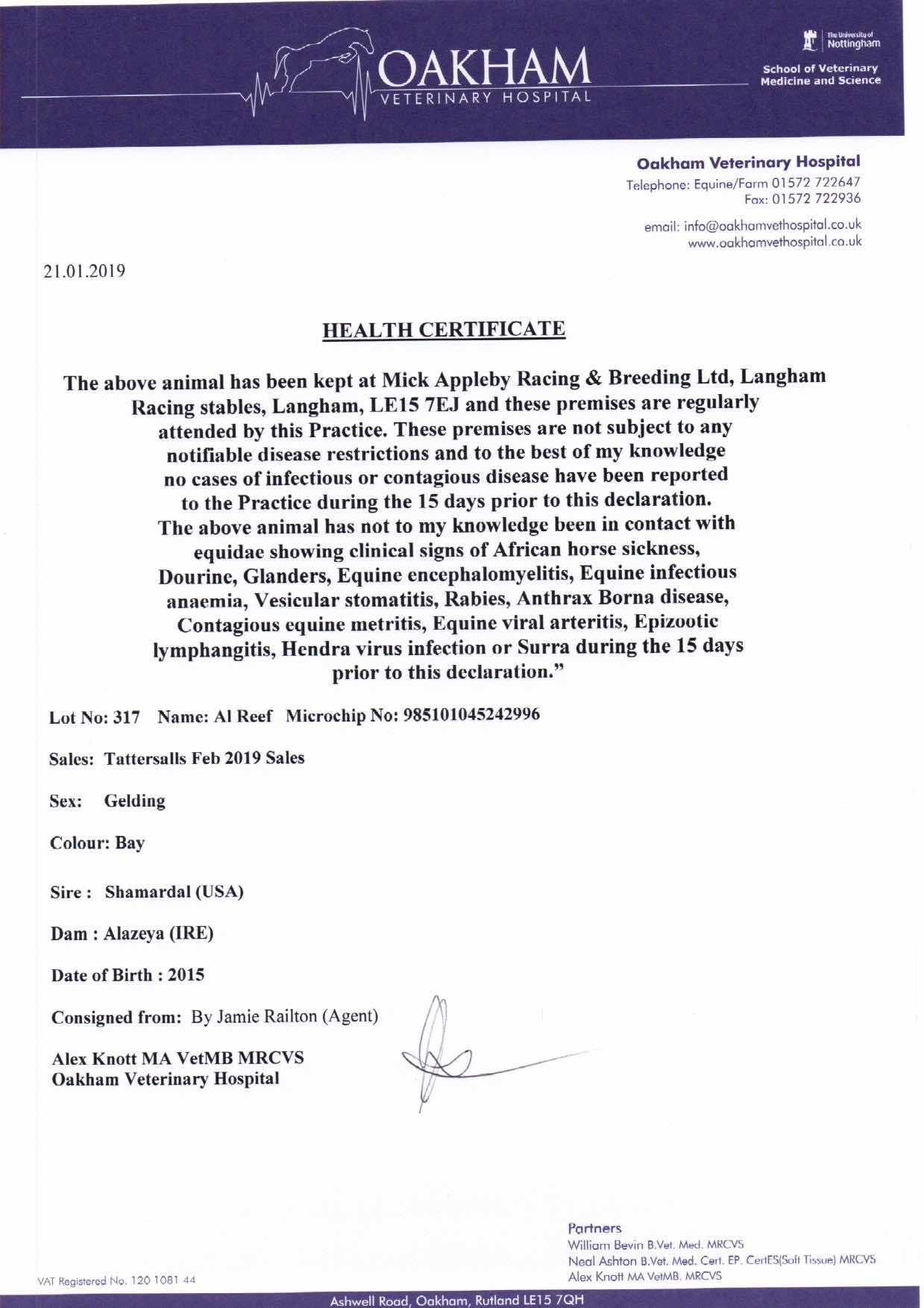 OAKHAM
VETERINARY HOSPITAL

The University of Nottingham
School of Veterinary Medicine and Science

Oakham Veterinary Hospital
Telephone: Equine/Farm 01572 722647
Fax: 01572 722936

email: info@oakhamvethospital.co.uk
www.oakhamvethospital.co.uk

21.01.2019

HEALTH CERTIFICATE

The above animal has been kept at Mick Appleby Racing & Breeding Ltd, Langham Racing stables, Langham, LE15 7EJ and these premises are regularly attended by this Practice. These premises are not subject to any notifiable disease restrictions and to the best of my knowledge no cases of infectious or contagious disease have been reported to the Practice during the 15 days prior to this declaration. The above animal has not to my knowledge been in contact with equidae showing clinical signs of African horse sickness, Dourine, Glanders, Equine encephalomyelitis, Equine infectious anaemia, Vesicular stomatitis, Rabies, Anthrax Borna disease, Contagious equine metritis, Equine viral arteritis, Epizootic lymphangitis, Hendra virus infection or Surra during the 15 days prior to this declaration."

Lot No: 317 Name: Al Reef Microchip No: 985101045242996

Sales: Tattersalls Feb 2019 Sales

Sex: Gelding

Colour: Bay

Sire : Shamardal (USA)

Dam : Alazeya (IRE)

Date of Birth : 2015

Consigned from: By Jamie Railton (Agent)

Alex Knott MA VetMB MRCVS
Oakham Veterinary Hospital

Partners
William Bevin B.Vet. Med. MRCVS
Neal Ashton B.Vet. Med. Cert. EP. CertES(Soft Tissue) MRCVS
Alex Knott MA VetMB. MRCVS

VAT Registered No. 120 1081 44

Ashwell Road, Oakham, Rutland LE15 7QH